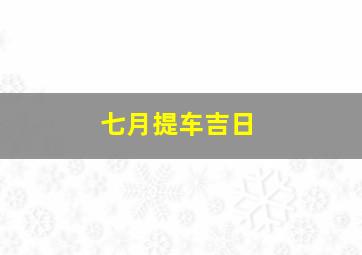 七月提车吉日